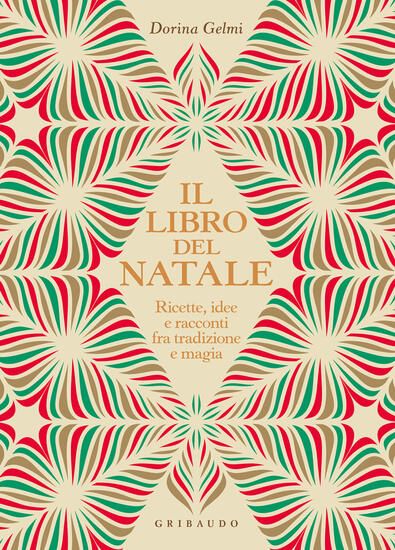 Dorina Gelmi

IL LIBRO DEL NATALE

Ricette, idee e racconti fra tradizione e magia

GRIBAUDO